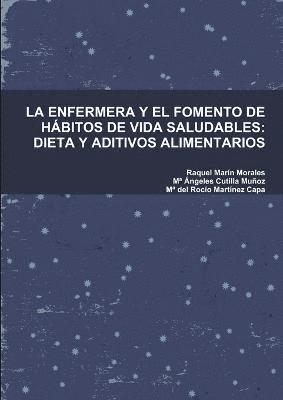 LA ENFERMERA Y EL FOMENTO DE HÁBITOS DE VIDA SALUDABLES: DIETA Y ADITIVOS ALIMENTARIOS

Raquel Marín Morales
Mª Ángeles Cutilla Muñoz
Mª del Rocío Martínez Capa